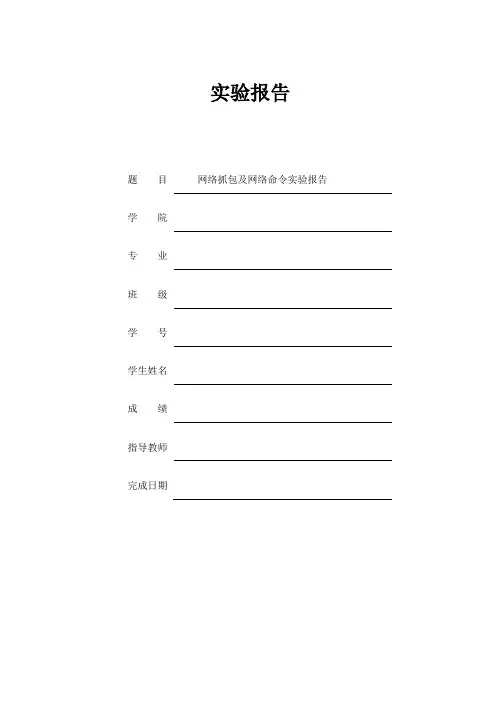 实验报告

题　目　网络抓包及网络命令实验报告

学　院

专　业

班　级

学　号

学生姓名

成　绩

指导教师

完成日期